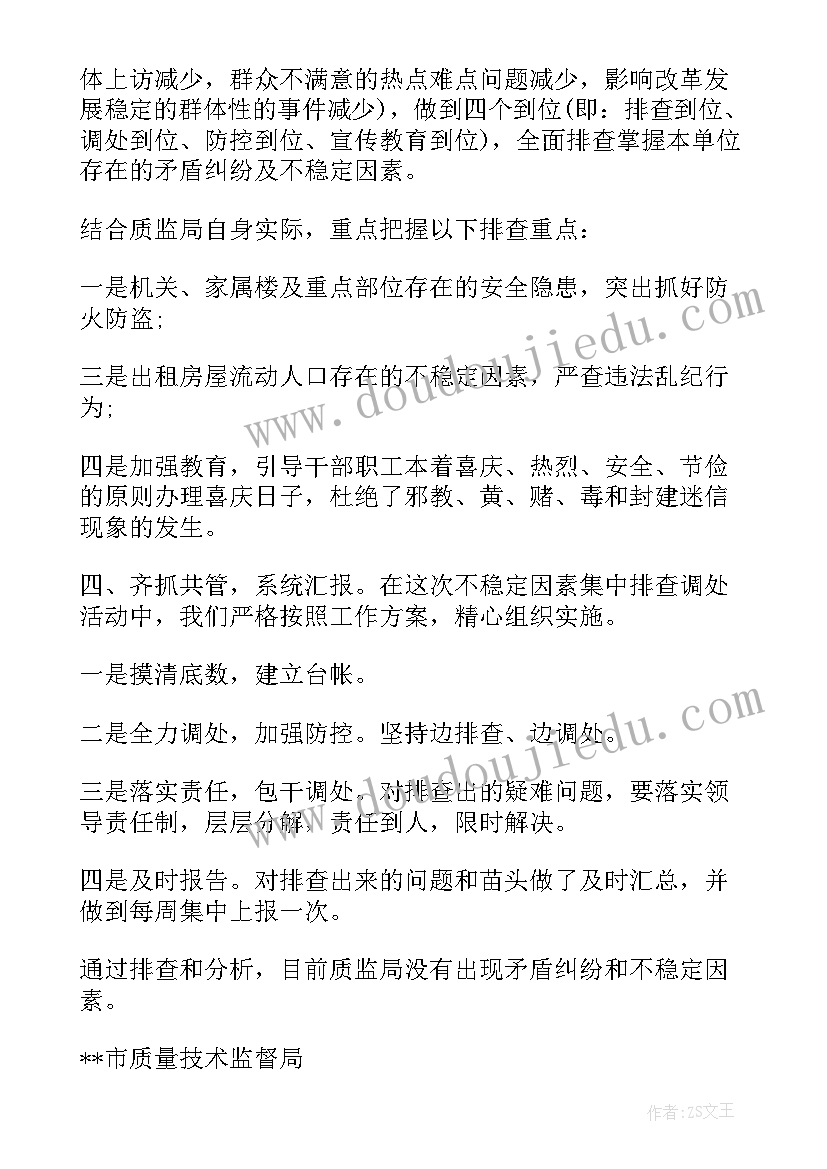 体上访减少，群众不满意的热点难点问题减少，影响改革发展稳定的群体性的事件减少)，做到四个到位(即：排查到位、调处到位、防控到位、宣传教育到位)，全面排查掌握本单位存在的矛盾纠纷及不稳定因素。

结合质监局自身实际，重点把握以下排查重点：

一是机关、家属楼及重点部位存在的安全隐患，突出抓好防火防盗；

三是出租房屋流动人口存在的不稳定因素，严查违法乱纪行为；

四是加强教育，引导干部职工本着喜庆、热烈、安全、节俭的原则办理喜庆日子，杜绝了邪教、黄、赌、毒和封建迷信现象的发生。

四、齐抓共管，系统汇报。在这次不稳定因素集中排查调处活动中，我们严格按照工作方案，精心组织实施。

一是摸清底数，建立台帐。

二是全力调处，加强防控。坚持边排查、边调处。

三是落实责任，包干调处。对排查出的疑难问题，要落实领导责任制，层层分解，责任到人，限时解决。

四是及时报告。对排查出来的问题和苗头做了及时汇总，并做到每周集中上报一次。

通过排查和分析，目前质监局没有出现矛盾纠纷和不稳定因素。

**市质量技术监督局

www.doudoujiedu.com

www.doudoujiedu.com

作者：ZS文王